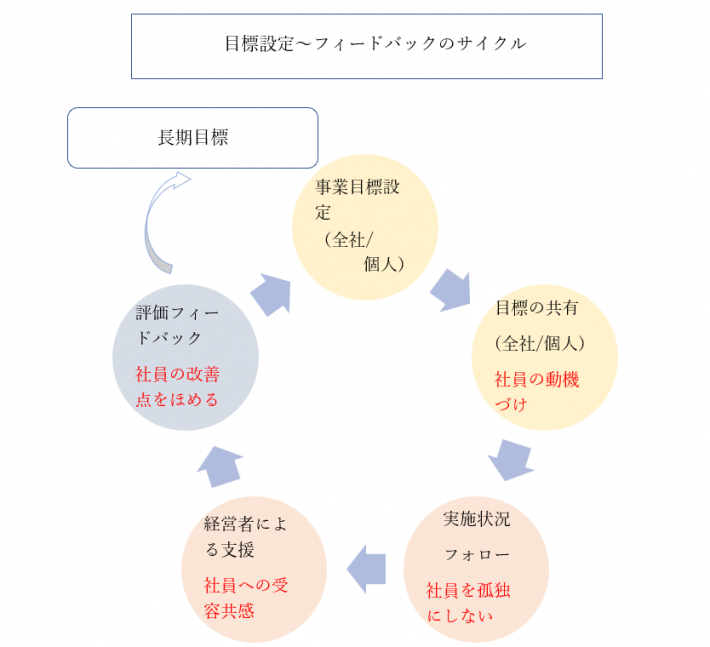 目標設定～フィードバックのサイクル

長期目標

事業目標設定
（全社/個人）

目標の共有
（全社/個人）
社員の動機づけ

実施状況
フォロー
社員を孤独にしない

経営者による支援
社員への受容共感

評価フィードバック
社員の改善点をほめる